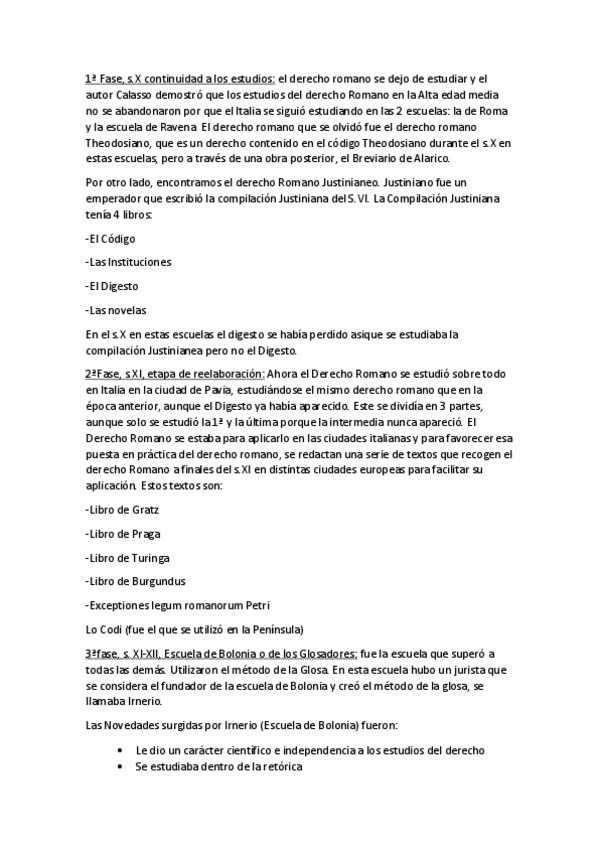 1ª Fase, s.X continuidad a los estudios: el derecho romano se dejo de estudiar y el autor Calasso demostró que los estudios del derecho Romano en la Alta edad media no se abandonaron por que el Italia se siguió estudiando en las 2 escuelas: la de Roma y la escuela de Ravena. El derecho romano que se olvidó fue el derecho romano Theodosiano, que es un derecho contenido en el código Theodosiano durante el s.X en estas escuelas, pero a través de una obra posterior, el Breviario de Alarico.

Por otro lado, encontramos el derecho Romano Justinianeo. Justiniano fue un emperador que escribió la compilación Justiniana del S.VI. La Compilación Justiniana tenía 4 libros:

-El Código

-Las Instituciones

-El Digesto

-Las novelas

En el s.X en estas escuelas el digesto se había perdido asique se estudiaba la compilación Justinianea pero no el Digesto.

2ªFase, s.XI, etapa de reelaboración: Ahora el Derecho Romano se estudió sobre todo en Italia en la ciudad de Pavía, estudiándose el mismo derecho romano que en la época anterior, aunque el Digesto ya había aparecido. Este se dividía en 3 partes, aunque solo se estudió la 1ª y la última porque la intermedia nunca apareció. El Derecho Romano se estaba para aplicarlo en las ciudades italianas y para favorecer esa puesta en práctica del derecho romano, se redactan una serie de textos que recogen el derecho Romano a finales del s.XI en distintas ciudades europeas para facilitar su aplicación. Estos textos son:

-Libro de Gratz

-Libro de Praga

-Libro de Turinga

-Libro de Burgundus

-Exceptiones legum romanorum Petri

Lo Codi (fue el que se utilizó en la Península)

3ªfase, s. XI-XII, Escuela de Bolonia o de los Glosadores: fue la escuela que superó a todas las demás. Utilizaron el método de la Glosa. En esta escuela hubo un jurista que se considera el fundador de la escuela de Bolonia y creó el método de la glosa, se llamaba Irnerio.

Las Novedades surgidas por Irnerio (Escuela de Bolonia) fueron:

• Le dio un carácter científico e independencia a los estudios del derecho
• Se estudiaba dentro de la retórica